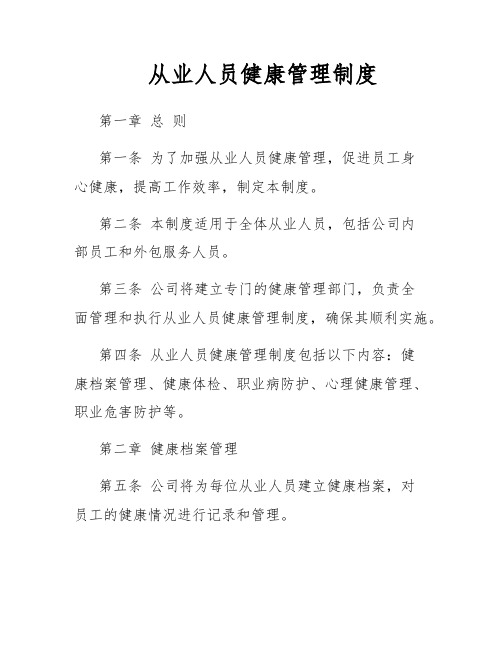 从业人员健康管理制度

第一章 总 则

第一条 为了加强从业人员健康管理，促进员工身心健康，提高工作效率，制定本制度。

第二条 本制度适用于全体从业人员，包括公司内部员工和外包服务人员。

第三条 公司将建立专门的健康管理部门，负责全面管理和执行从业人员健康管理制度，确保其顺利实施。

第四条 从业人员健康管理制度包括以下内容：健康档案管理、健康体检、职业病防护、心理健康管理、职业危害防护等。

第二章 健康档案管理

第五条 公司将为每位从业人员建立健康档案，对员工的健康情况进行记录和管理。